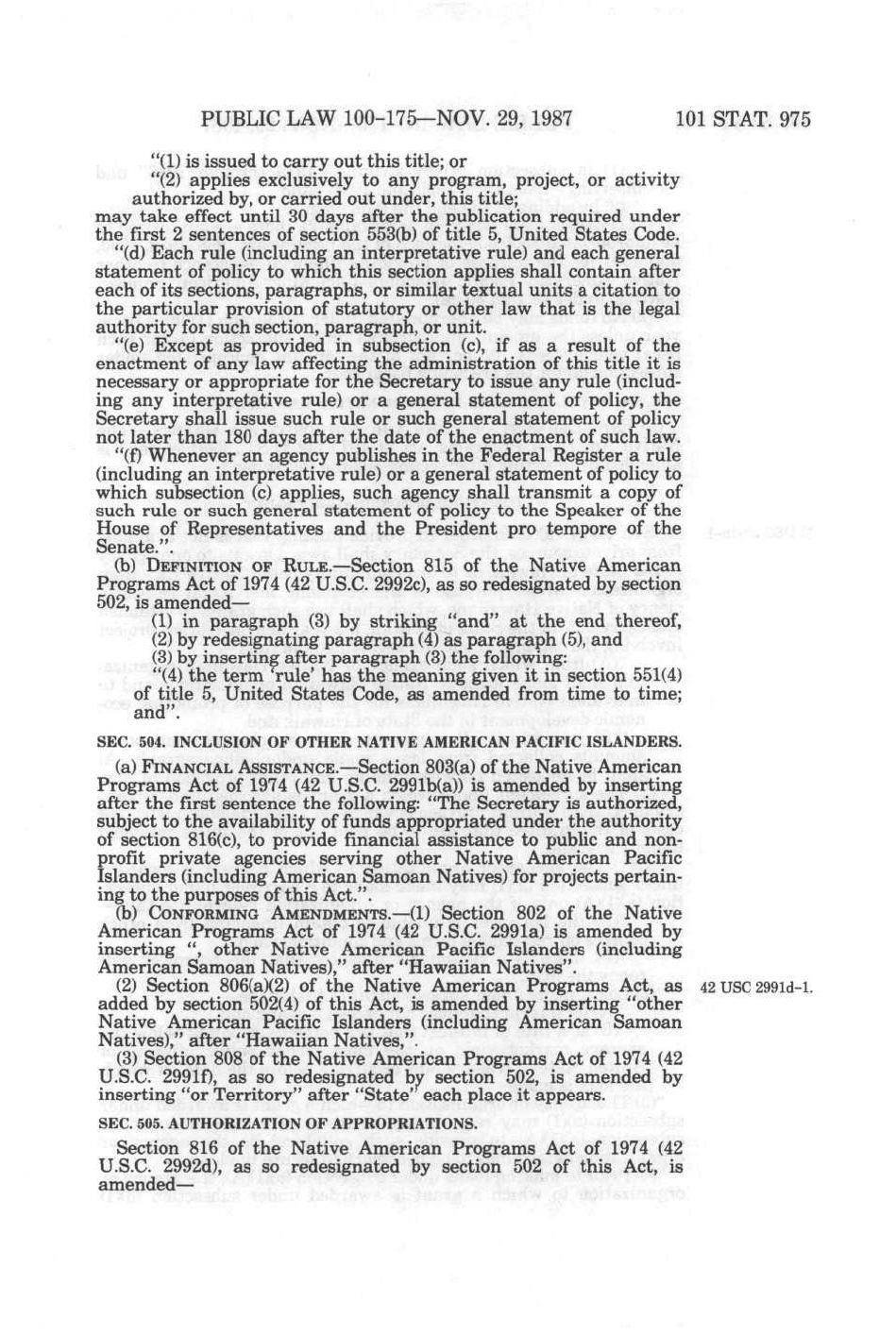 PUBLIC LAW 100-175—NOV. 29, 1987 101 STAT. 975

"(1) is issued to carry out this title; or

"(2) applies exclusively to any program, project, or activity authorized by, or carried out under, this title;

may take effect until 30 days after the publication required under the first 2 sentences of section 553(b) of title 5, United States Code.

"(d) Each rule (including an interpretative rule) and each general statement of policy to which this section applies shall contain after each of its sections, paragraphs, or similar textual units a citation to the particular provision of statutory or other law that is the legal authority for such section, paragraph, or unit.

"(e) Except as provided in subsection (c), if as a result of the enactment of any law affecting the administration of this title it is necessary or appropriate for the Secretary to issue any rule (including any interpretative rule) or a general statement of policy, the Secretary shall issue such rule or such general statement of policy not later than 180 days after the date of the enactment of such law.

"(f) Whenever an agency publishes in the Federal Register a rule (including an interpretative rule) or a general statement of policy to which subsection (c) applies, such agency shall transmit a copy of such rule or such general statement of policy to the Speaker of the House of Representatives and the President pro tempore of the Senate.".

(b) DEFINITION OF RULE.—Section 815 of the Native American Programs Act of 1974 (42 U.S.C. 2992c), as so redesignated by section 502, is amended—

(1) in paragraph (3) by striking "and" at the end thereof,

(2) by redesignating paragraph (4) as paragraph (5), and

(3) by inserting after paragraph (3) the following:

"(4) the term 'rule' has the meaning given it in section 551(4) of title 5, United States Code, as amended from time to time; and".

SEC. 504. INCLUSION OF OTHER NATIVE AMERICAN PACIFIC ISLANDERS.

(a) FINANCIAL ASSISTANCE.—Section 803(a) of the Native American Programs Act of 1974 (42 U.S.C. 2991b(a)) is amended by inserting after the first sentence the following: "The Secretary is authorized, subject to the availability of funds appropriated under the authority of section 816(c), to provide financial assistance to public and nonprofit private agencies serving other Native American Pacific Islanders (including American Samoan Natives) for projects pertaining to the purposes of this Act.".

(b) CONFORMING AMENDMENTS.—(1) Section 802 of the Native American Programs Act of 1974 (42 U.S.C. 2991a) is amended by inserting ", other Native American Pacific Islanders (including American Samoan Natives)," after "Hawaiian Natives".

(2) Section 806(a)(2) of the Native American Programs Act, as added by section 502(4) of this Act, is amended by inserting "other Native American Pacific Islanders (including American Samoan Natives)," after "Hawaiian Natives,".

42 USC 2991d-1.

(3) Section 808 of the Native American Programs Act of 1974 (42 U.S.C. 2991f), as so redesignated by section 502, is amended by inserting "or Territory" after "State" each place it appears.

SEC. 505. AUTHORIZATION OF APPROPRIATIONS.

Section 816 of the Native American Programs Act of 1974 (42 U.S.C. 2992d), as so redesignated by section 502 of this Act, is amended—